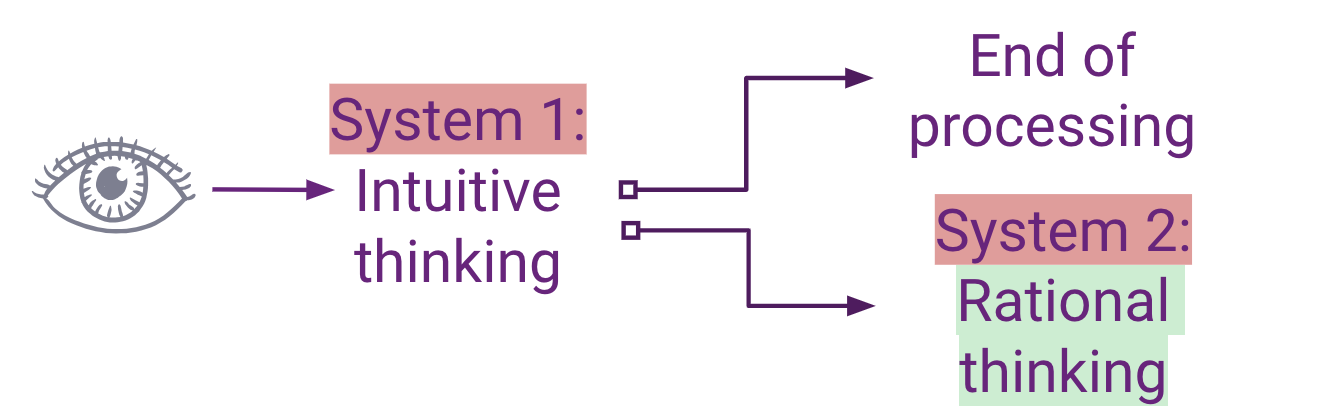 System 1:
Intuitive thinking

End of processing

System 2:
Rational thinking